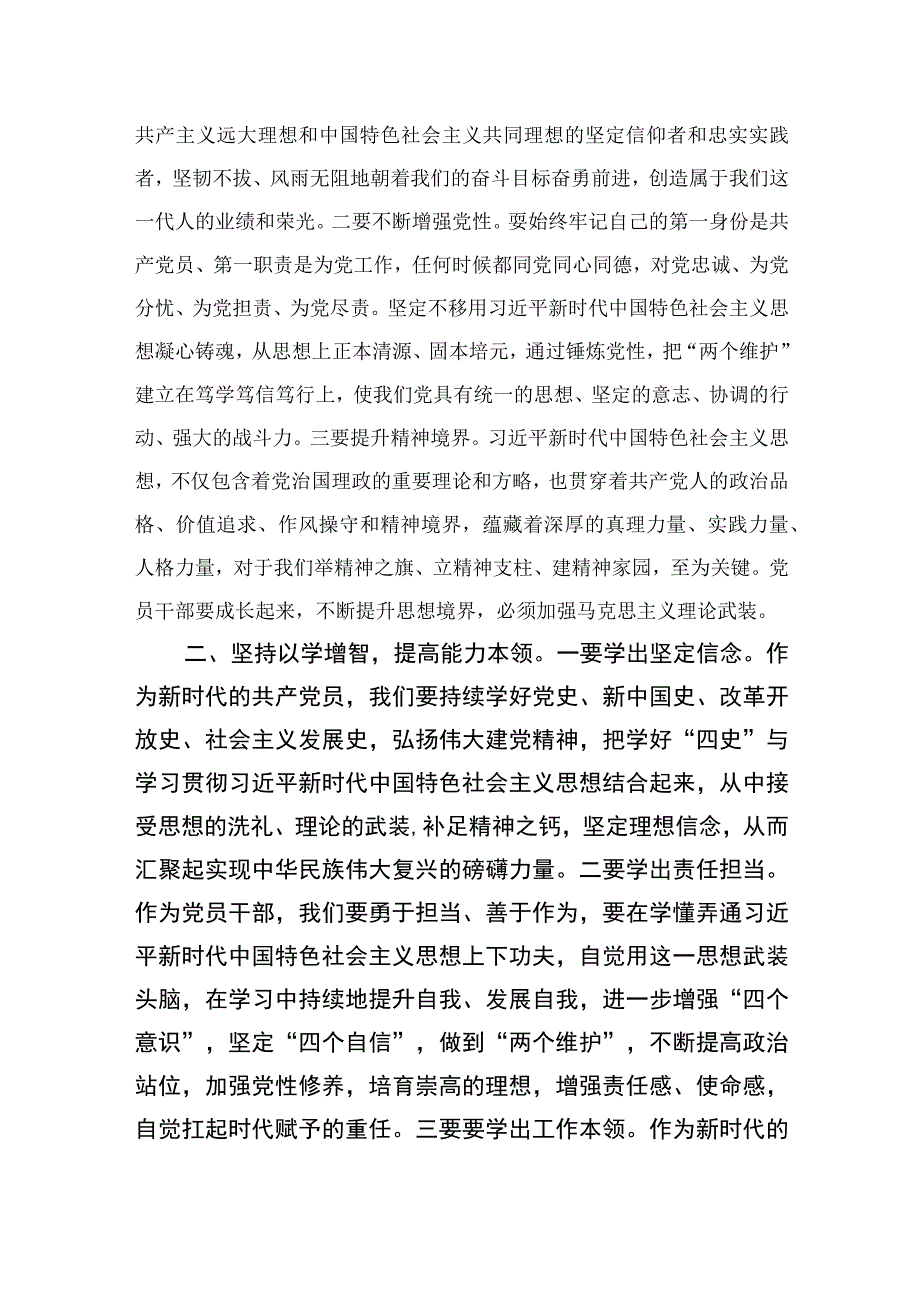 共产主义远大理想和中国特色社会主义共同理想的坚定信仰者和忠实实践者，坚韧不拔、风雨无阻地朝着我们的奋斗目标奋勇前进，创造属于我们这一代人的业绩和荣光。二要不断增强党性。要始终牢记自己的第一身份是共产党员、第一职责是为党工作，任何时候都同党同心同德，对党忠诚、为党分忧、为党担责、为党尽责。坚定不移用习近平新时代中国特色社会主义思想凝心铸魂，从思想上正本清源、固本培元，通过锤炼党性，把“两个维护”建立在笃学笃信笃行上，使我们党具有统一的思想、坚定的意志、协调的行动、强大的战斗力。三要提升精神境界。习近平新时代中国特色社会主义思想，不仅包含着党治国理政的重要理论和方略，也贯穿着共产党人的政治品格、价值追求、作风操守和精神境界，蕴藏着深厚的真理力量、实践力量、人格力量，对于我们举精神之旗、立精神支柱、建精神家园，至为关键。党员干部要成长起来，不断提升思想境界，必须加强马克思主义理论武装。

二、坚持以学增智，提高能力本领。一要学出坚定信念。作为新时代的共产党员，我们要持续学好党史、新中国史、改革开放史、社会主义发展史，弘扬伟大建党精神，把学好“四史”与学习贯彻习近平新时代中国特色社会主义思想结合起来，从中接受思想的洗礼、理论的武装,补足精神之钙，坚定理想信念，从而汇聚起实现中华民族伟大复兴的磅礴力量。二要学出责任担当。作为党员干部，我们要勇于担当、善于作为，要在学懂弄通习近平新时代中国特色社会主义思想上下功夫，自觉用这一思想武装头脑，在学习中持续地提升自我、发展自我，进一步增强“四个意识”，坚定“四个自信”，做到“两个维护”，不断提高政治站位，加强党性修养，培育崇高的理想，增强责任感、使命感，自觉扛起时代赋予的重任。三要要学出工作本领。作为新时代的